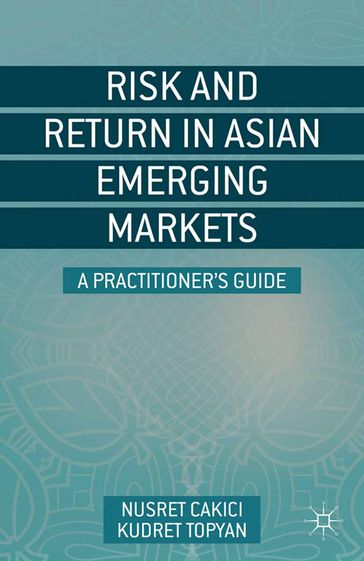 RISK AND RETURN IN ASIAN EMERGING MARKETS

A PRACTITIONER'S GUIDE

NUSRET CAKICI
KUDRET TOPYAN